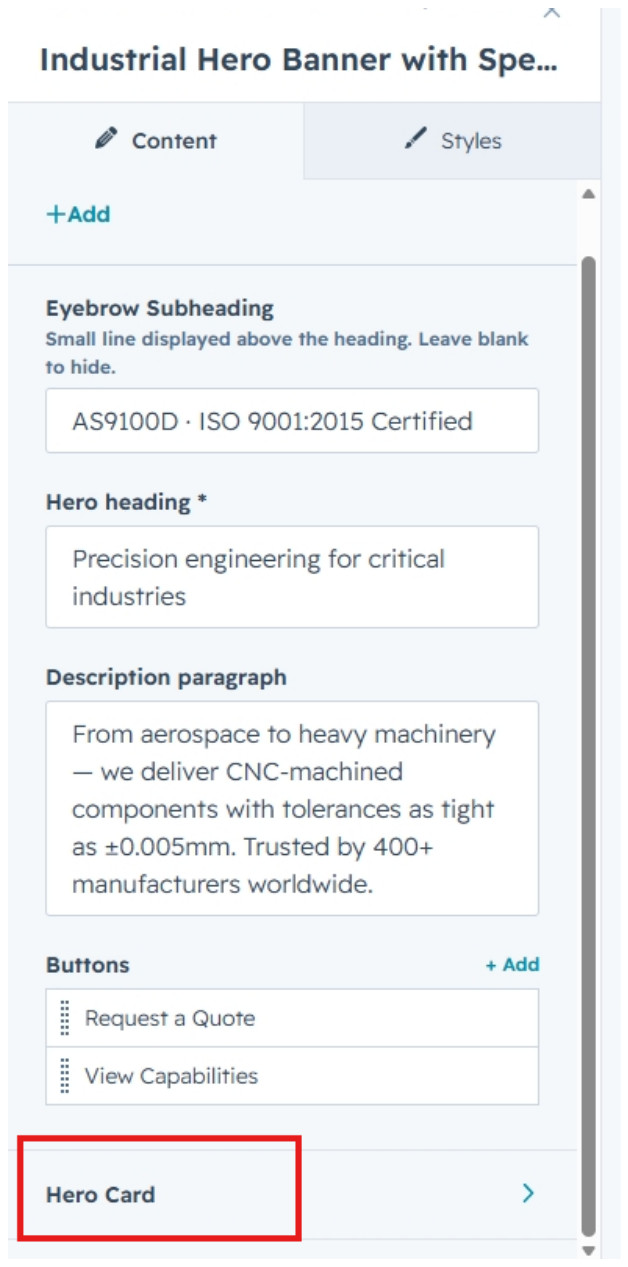 Industrial Hero Banner with Spe...

Content

Styles

+Add

Eyebrow Subheading
Small line displayed above the heading. Leave blank to hide.

AS9100D · ISO 9001:2015 Certified

Hero heading *

Precision engineering for critical industries

Description paragraph

From aerospace to heavy machinery — we deliver CNC-machined components with tolerances as tight as ±0.005mm. Trusted by 400+ manufacturers worldwide.

Buttons

+ Add

Request a Quote

View Capabilities

Hero Card